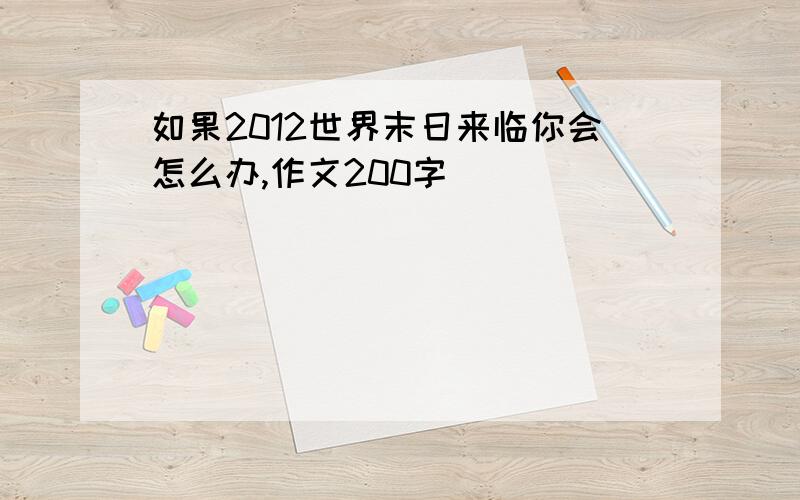 如果2012世界末日来临你会怎么办,作文200字